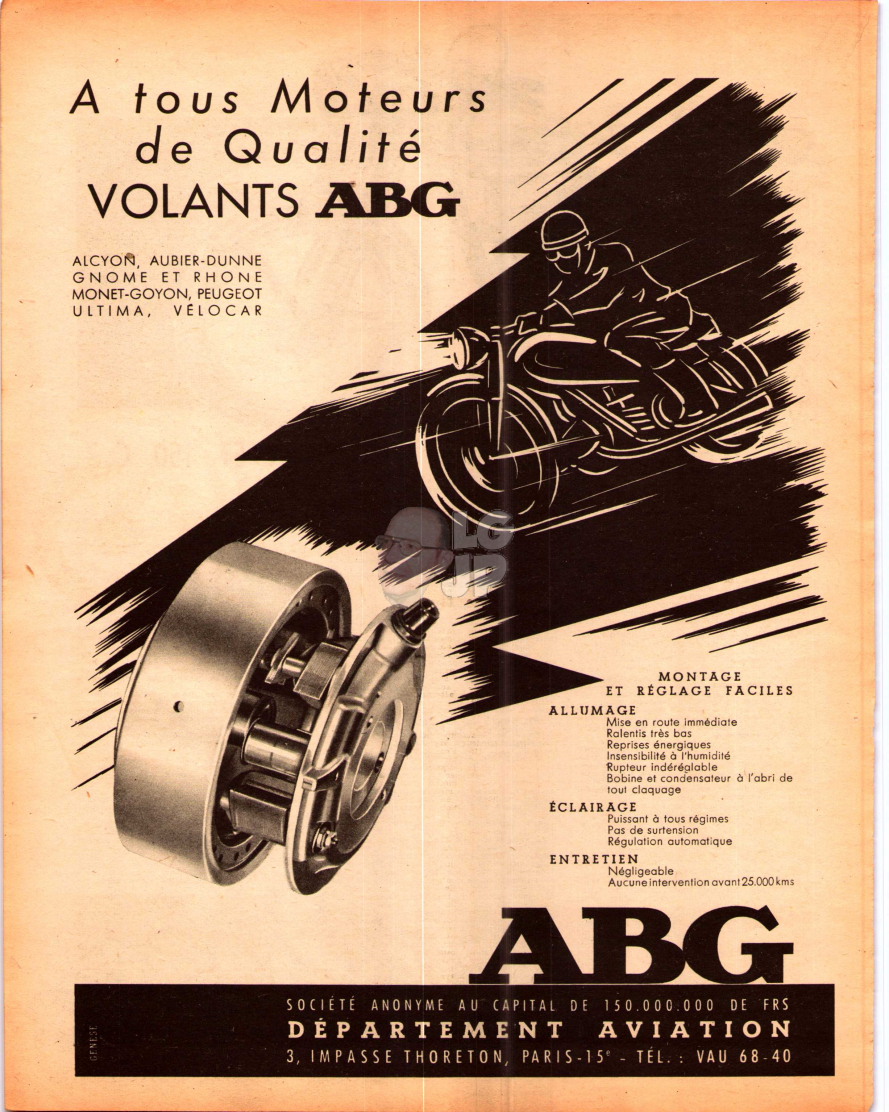 A tous Moteurs de Qualité
VOLANTS ABG

ALCYON, AUBIER-DUNNE
GNOME ET RHONE
MONET-GOYON, PEUGEOT
ULTIMA, VÉLOCAR

MONTAGE
ET RÉGLAGE FACILES

ALLUMAGE
Mise en route immédiate
Ralentis très bas
Reprises énergiques
Insensibilité à l'humidité
Rupteur indéréglable
Bobine et condensateur à l'abri de tout claquage

ÉCLAIRAGE
Puissant à tous régimes
Pas de surtension
Régulation automatique

ENTRETIEN
Négligeable
Aucune intervention avant 25.000 kms

ABG

SOCIÉTÉ ANONYME AU CAPITAL DE 150.000.000 DE FRS
DÉPARTEMENT AVIATION
3, IMPASSE THORETON, PARIS-15e - TÉL. : VAU 68-40

GENESE